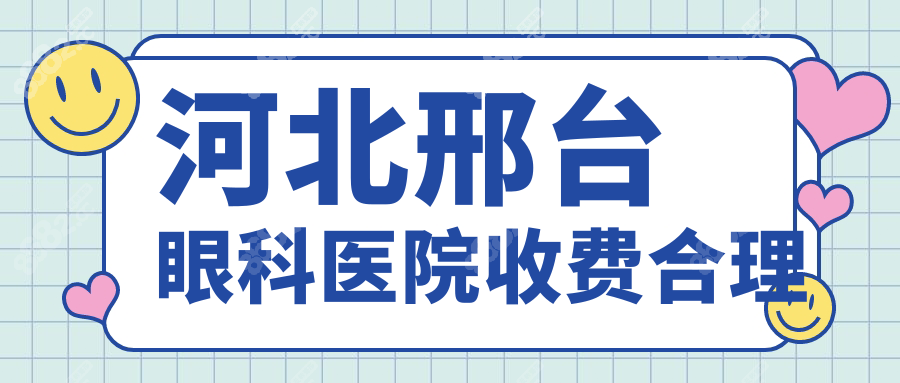 河北邢台
眼科医院收费合理